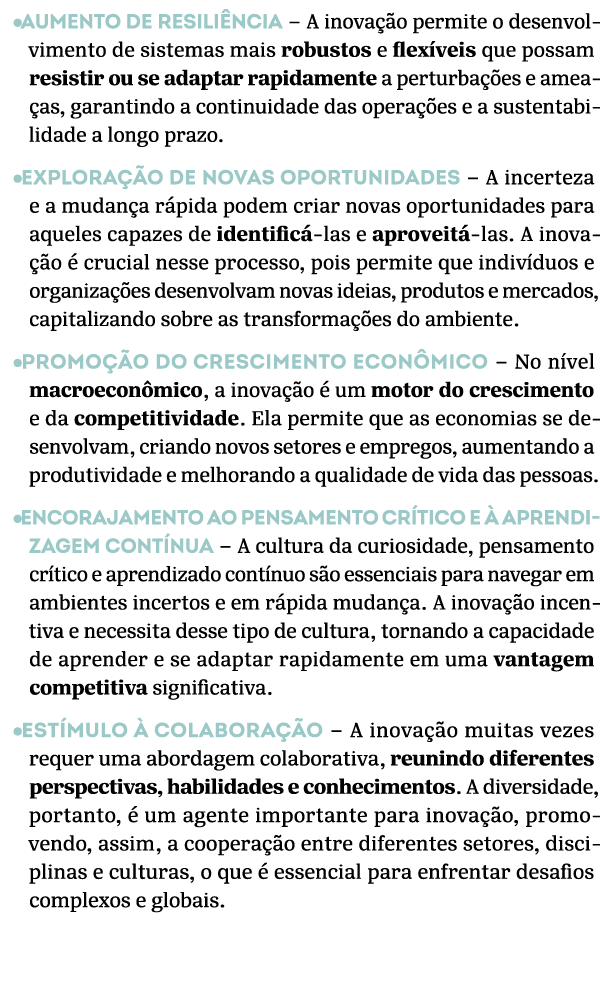 •AUMENTO DE RESILIÊNCIA – A inovação permite o desenvolvimento de sistemas mais robustos e flexíveis que possam resistir ou se adaptar rapidamente a perturbações e ameaças, garantindo a continuidade das operações e a sustentabilidade a longo prazo.

•EXPLORAÇÃO DE NOVAS OPORTUNIDADES – A incerteza e a mudança rápida podem criar novas oportunidades para aqueles capazes de identificá-las e aproveitá-las. A inovação é crucial nesse processo, pois permite que indivíduos e organizações desenvolvam novas ideias, produtos e mercados, capitalizando sobre as transformações do ambiente.

•PROMOÇÃO DO CRESCIMENTO ECONÔMICO – No nível macroeconômico, a inovação é um motor do crescimento e da competitividade. Ela permite que as economias se desenvolvam, criando novos setores e empregos, aumentando a produtividade e melhorando a qualidade de vida das pessoas.

•ENCORAJAMENTO AO PENSAMENTO CRÍTICO E À APRENDIZAGEM CONTÍNUA – A cultura da curiosidade, pensamento crítico e aprendizado contínuo são essenciais para navegar em ambientes incertos e em rápida mudança. A inovação incentiva e necessita desse tipo de cultura, tornando a capacidade de aprender e se adaptar rapidamente em uma vantagem competitiva significativa.

•ESTÍMULO À COLABORAÇÃO – A inovação muitas vezes requer uma abordagem colaborativa, reunindo diferentes perspectivas, habilidades e conhecimentos. A diversidade, portanto, é um agente importante para inovação, promovendo, assim, a cooperação entre diferentes setores, disciplinas e culturas, o que é essencial para enfrentar desafios complexos e globais.